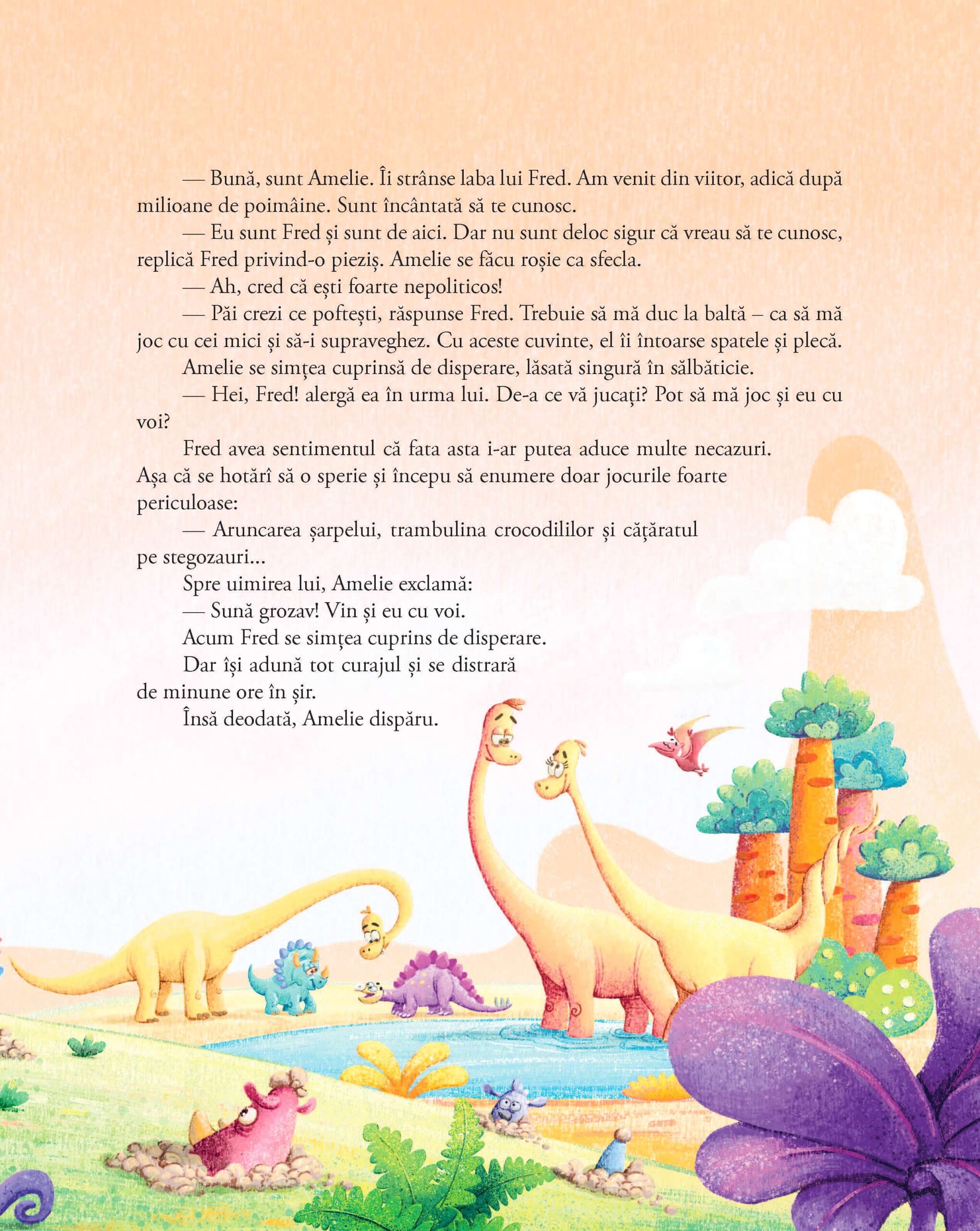 — Bună, sunt Amelie. Îi strânse laba lui Fred. Am venit din viitor, adică după milioane de poimâine. Sunt încântată să te cunosc.

— Eu sunt Fred și sunt de aici. Dar nu sunt deloc sigur că vreau să te cunosc, replică Fred privind-o pieziș. Amelie se făcu roșie ca sfecla.

— Ah, cred că ești foarte nepoliticos!

— Păi crezi ce poftești, răspunse Fred. Trebuie să mă duc la baltă – ca să mă joc cu cei mici și să-i supraveghez. Cu aceste cuvinte, el îi întoarse spatele și plecă.

Amelie se simțea cuprinsă de disperare, lăsată singură în sălbăticie.

— Hei, Fred! alergă ea în urma lui. De-a ce vă jucați? Pot să mă joc și eu cu voi?

Fred avea sentimentul că fata asta i-ar putea aduce multe necazuri. Așa că se hotărî să o sperie și începu să enumere doar jocurile foarte periculoase:

— Aruncarea șarpelui, trambulina crocodililor și cățăratul pe stegozauri...

Spre uimirea lui, Amelie exclamă:

— Sună grozav! Vin și eu cu voi.

Acum Fred se simțea cuprins de disperare.

Dar își adună tot curajul și se distrară de minune ore în șir.

Însă deodată, Amelie dispăru.